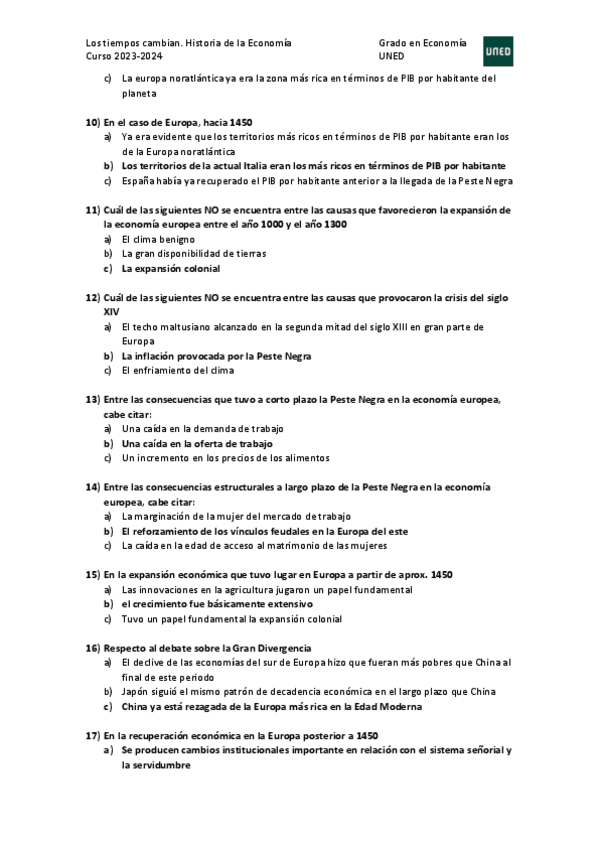 Los tiempos cambian. Historia de la Economía
Curso 2023-2024

Grado en Economía
UNED

UNED

c) La europa noratlántica ya era la zona más rica en términos de PIB por habitante del planeta

10) En el caso de Europa, hacia 1450
a) Ya era evidente que los territorios más ricos en términos de PIB por habitante eran los de la Europa noratlántica
b) Los territorios de la actual Italia eran los más ricos en términos de PIB por habitante
c) España había ya recuperado el PIB por habitante anterior a la llegada de la Peste Negra

11) Cuál de las siguientes NO se encuentra entre las causas que favorecieron la expansión de la economía europea entre el año 1000 y el año 1300
a) El clima benigno
b) La gran disponibilidad de tierras
c) La expansión colonial

12) Cuál de las siguientes NO se encuentra entre las causas que provocaron la crisis del siglo XIV
a) El techo maltusiano alcanzado en la segunda mitad del siglo XIII en gran parte de Europa
b) La inflación provocada por la Peste Negra
c) El enfriamiento del clima

13) Entre las consecuencias que tuvo a corto plazo la Peste Negra en la economía europea, cabe citar:
a) Una caída en la demanda de trabajo
b) Una caída en la oferta de trabajo
c) Un incremento en los precios de los alimentos

14) Entre las consecuencias estructurales a largo plazo de la Peste Negra en la economía europea, cabe citar:
a) La marginación de la mujer del mercado de trabajo
b) El reforzamiento de los vínculos feudales en la Europa del este
c) La caída en la edad de acceso al matrimonio de las mujeres

15) En la expansión económica que tuvo lugar en Europa a partir de aprox. 1450
a) Las innovaciones en la agricultura jugaron un papel fundamental
b) el crecimiento fue básicamente extensivo
c) Tuvo un papel fundamental la expansión colonial

16) Respecto al debate sobre la Gran Divergencia
a) El declive de las economías del sur de Europa hizo que fueran más pobres que China al final de este periodo
b) Japón siguió el mismo patrón de decadencia económica en el largo plazo que China
c) China ya está rezagada de la Europa más rica en la Edad Moderna

17) En la recuperación económica en la Europa posterior a 1450
a) Se producen cambios institucionales importante en relación con el sistema señorial y la servidumbre